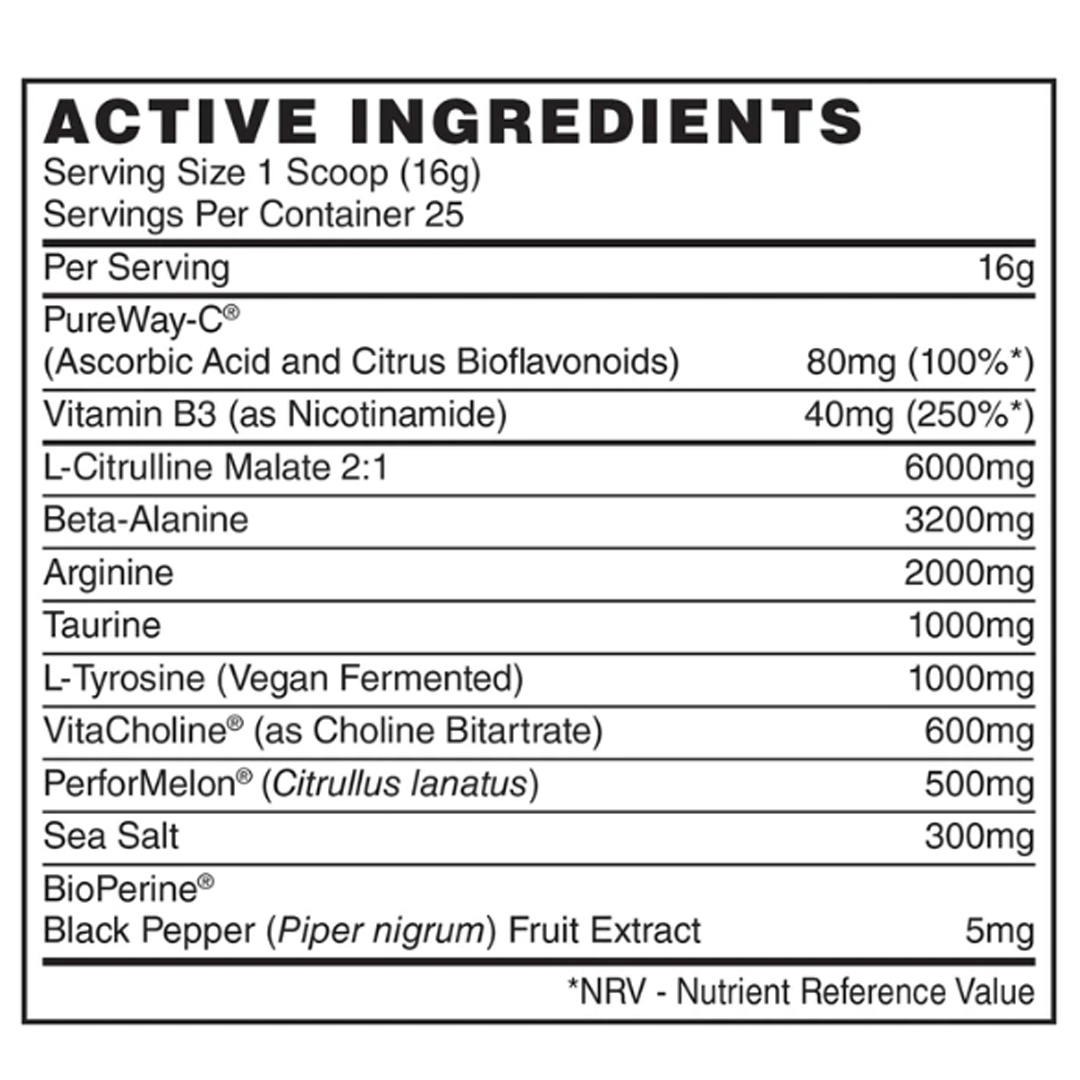 ACTIVE INGREDIENTS
Serving Size 1 Scoop (16g)
Servings Per Container 25

| Per Serving | 16g |
|---|---|
| PureWay-C® (Ascorbic Acid and Citrus Bioflavonoids) | 80mg (100%*) |
| Vitamin B3 (as Nicotinamide) | 40mg (250%*) |
| L-Citrulline Malate 2:1 | 6000mg |
| Beta-Alanine | 3200mg |
| Arginine | 2000mg |
| Taurine | 1000mg |
| L-Tyrosine (Vegan Fermented) | 1000mg |
| VitaCholine® (as Choline Bitartrate) | 600mg |
| PerforMelon® (Citrullus lanatus) | 500mg |
| Sea Salt | 300mg |
| BioPerine® Black Pepper (Piper nigrum) Fruit Extract | 5mg |

*NRV - Nutrient Reference Value